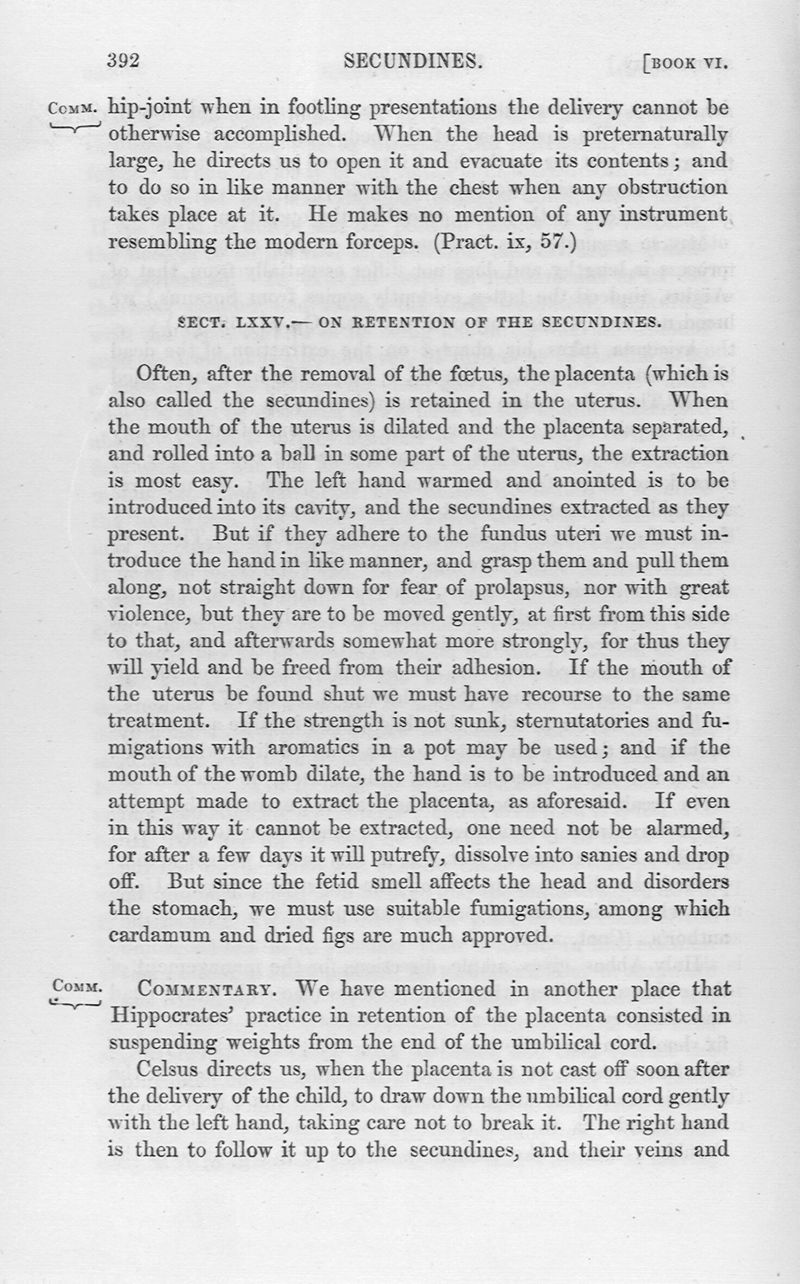 392 SECUNDINES. [BOOK VI.

COMM. hip-joint when in footling presentations the delivery cannot be otherwise accomplished. When the head is preternaturally large, he directs us to open it and evacuate its contents; and to do so in like manner with the chest when any obstruction takes place at it. He makes no mention of any instrument resembling the modern forceps. (Pract. ix, 57.)

SECT. LXXV.— ON RETENTION OF THE SECUNDINES.

Often, after the removal of the fœtus, the placenta (which is also called the secundines) is retained in the uterus. When the mouth of the uterus is dilated and the placenta separated, and rolled into a ball in some part of the uterus, the extraction is most easy. The left hand warmed and anointed is to be introduced into its cavity, and the secundines extracted as they present. But if they adhere to the fundus uteri we must introduce the hand in like manner, and grasp them and pull them along, not straight down for fear of prolapsus, nor with great violence, but they are to be moved gently, at first from this side to that, and afterwards somewhat more strongly, for thus they will yield and be freed from their adhesion. If the mouth of the uterus be found shut we must have recourse to the same treatment. If the strength is not sunk, sternutatories and fumigations with aromatics in a pot may be used; and if the mouth of the womb dilate, the hand is to be introduced and an attempt made to extract the placenta, as aforesaid. If even in this way it cannot be extracted, one need not be alarmed, for after a few days it will putrefy, dissolve into sanies and drop off. But since the fetid smell affects the head and disorders the stomach, we must use suitable fumigations, among which cardamum and dried figs are much approved.

COMM. COMMENTARY. We have mentioned in another place that Hippocrates' practice in retention of the placenta consisted in suspending weights from the end of the umbilical cord.

Celsus directs us, when the placenta is not cast off soon after the delivery of the child, to draw down the umbilical cord gently with the left hand, taking care not to break it. The right hand is then to follow it up to the secundines, and their veins and